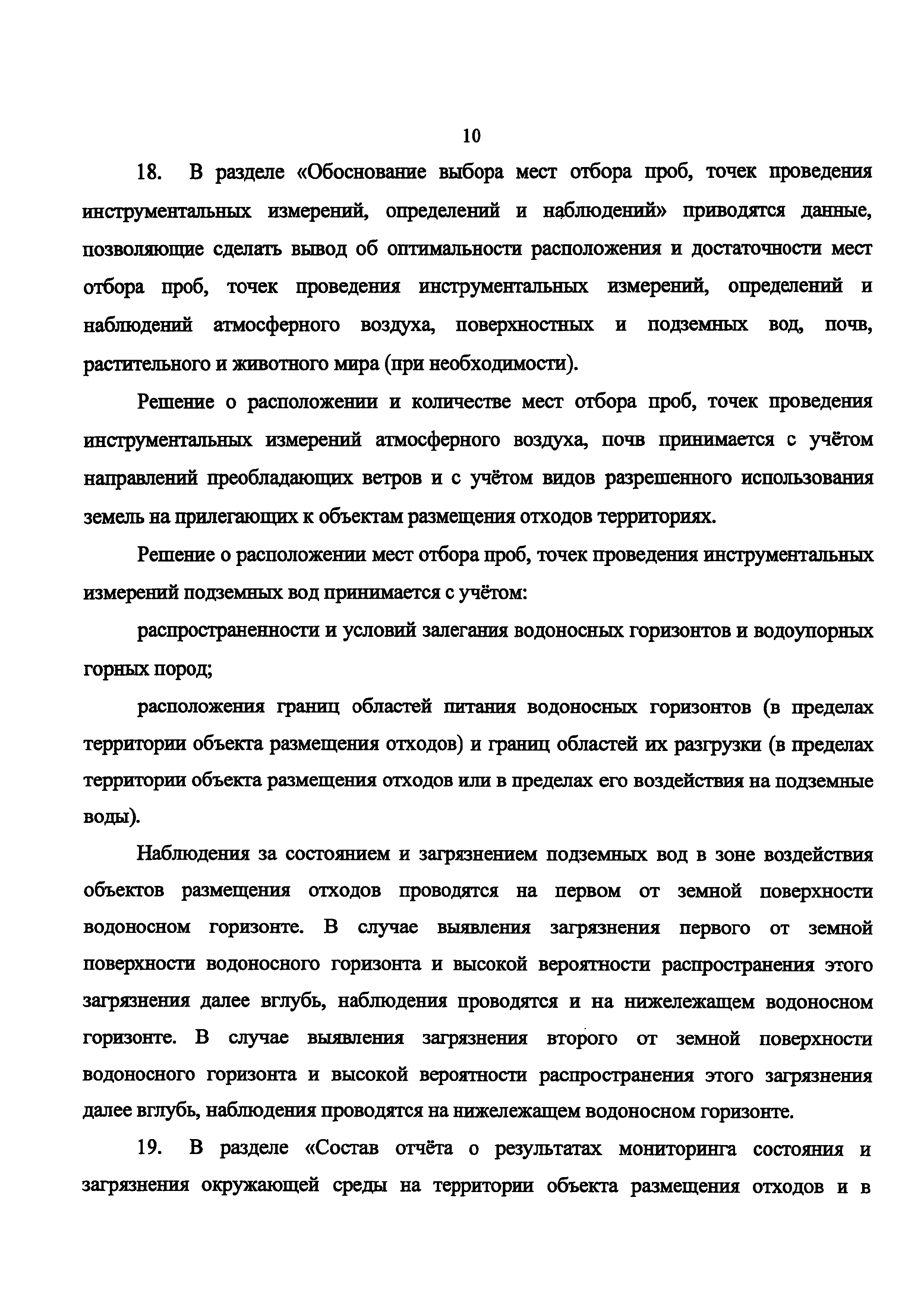 10

18. В разделе «Обоснование выбора мест отбора проб, точек проведения инструментальных измерений, определений и наблюдений» приводятся данные, позволяющие сделать вывод об оптимальности расположения и достаточности мест отбора проб, точек проведения инструментальных измерений, определений и наблюдений атмосферного воздуха, поверхностных и подземных вод, почв, растительного и животного мира (при необходимости).

Решение о расположении и количестве мест отбора проб, точек проведения инструментальных измерений атмосферного воздуха, почв принимается с учётом направлений преобладающих ветров и с учётом видов разрешенного использования земель на прилегающих к объектам размещения отходов территориях.

Решение о расположении мест отбора проб, точек проведения инструментальных измерений подземных вод принимается с учётом:

распространенности и условий залегания водоносных горизонтов и водоупорных горных пород;

расположения границ областей питания водоносных горизонтов (в пределах территории объекта размещения отходов) и границ областей их разгрузки (в пределах территории объекта размещения отходов или в пределах его воздействия на подземные воды).

Наблюдения за состоянием и загрязнением подземных вод в зоне воздействия объектов размещения отходов проводятся на первом от земной поверхности водоносном горизонте. В случае выявления загрязнения первого от земной поверхности водоносного горизонта и высокой вероятности распространения этого загрязнения далее вглубь, наблюдения проводятся и на нижележащем водоносном горизонте. В случае выявления загрязнения второго от земной поверхности водоносного горизонта и высокой вероятности распространения этого загрязнения далее вглубь, наблюдения проводятся на нижележащем водоносном горизонте.

19. В разделе «Состав отчёта о результатах мониторинга состояния и загрязнения окружающей среды на территории объекта размещения отходов и в